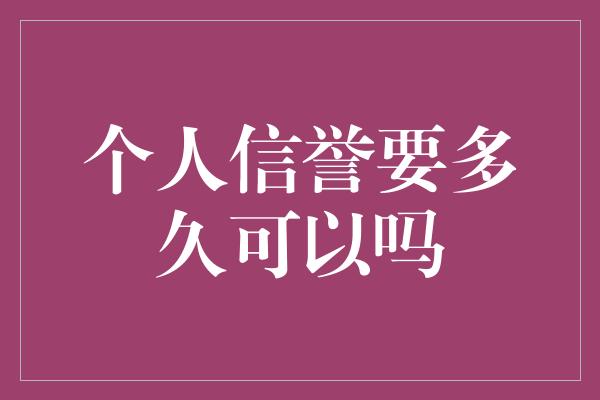 个人信誉要多久可以吗